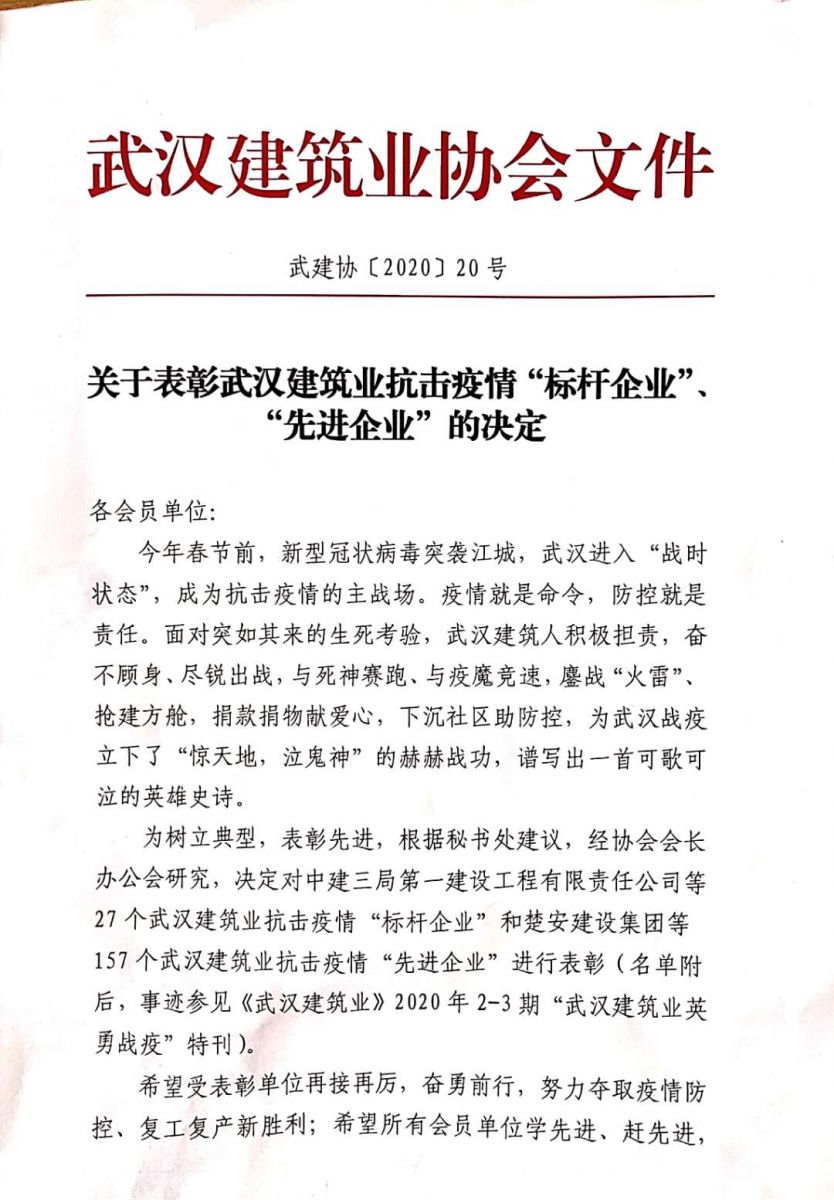 武汉建筑业协会文件

武建协〔2020〕20号

关于表彰武汉建筑业抗击疫情“标杆企业”、“先进企业”的决定

各会员单位:

今年春节前，新型冠状病毒突袭江城，武汉进入“战时状态”，成为抗击疫情的主战场。疫情就是命令，防控就是责任。面对突如其来的生死考验，武汉建筑人积极担责，奋不顾身、尽锐出战，与死神赛跑、与疫魔竞速，鏖战“火雷”、抢建方舱，捐款捐物献爱心，下沉社区助防控，为武汉战疫立下了“惊天地，泣鬼神”的赫赫战功，谱写出一首可歌可泣的英雄史诗。

为树立典型，表彰先进，根据秘书处建议，经协会会长办公会研究，决定对中建三局第一建设工程有限责任公司等27个武汉建筑业抗击疫情“标杆企业”和楚安建设集团等157个武汉建筑业抗击疫情“先进企业”进行表彰（名单附后，事迹参见《武汉建筑业》2020年2-3期“武汉建筑业英勇战疫”特刊）。

希望受表彰单位再接再厉，奋勇前行，努力夺取疫情防控、复工复产新胜利；希望所有会员单位学先进、赶先进，